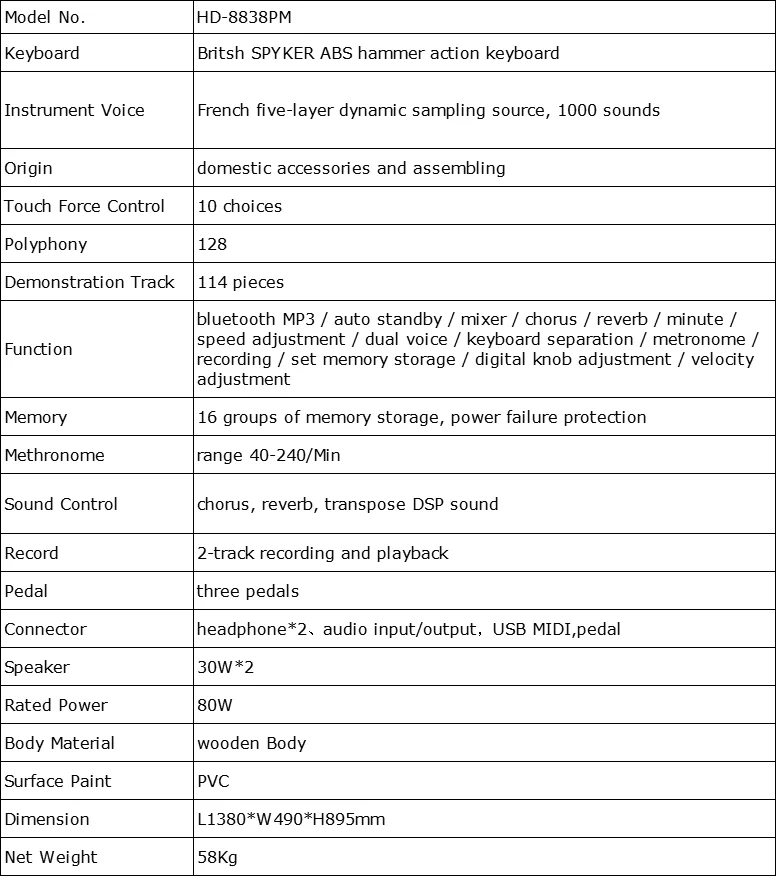 | Model No. | HD-8838PM |
|---|---|
| Keyboard | Britsh SPYKER ABS hammer action keyboard |
| Instrument Voice | French five-layer dynamic sampling source, 1000 sounds |
| Origin | domestic accessories and assembling |
| Touch Force Control | 10 choices |
| Polyphony | 128 |
| Demonstration Track | 114 pieces |
| Function | bluetooth MP3 / auto standby / mixer / chorus / reverb / minute / speed adjustment / dual voice / keyboard separation / metronome / recording / set memory storage / digital knob adjustment / velocity adjustment |
| Memory | 16 groups of memory storage, power failure protection |
| Methronome | range 40-240/Min |
| Sound Control | chorus, reverb, transpose DSP sound |
| Record | 2-track recording and playback |
| Pedal | three pedals |
| Connector | headphone*2、audio input/output, USB MIDI,pedal |
| Speaker | 30W*2 |
| Rated Power | 80W |
| Body Material | wooden Body |
| Surface Paint | PVC |
| Dimension | L1380*W490*H895mm |
| Net Weight | 58Kg |